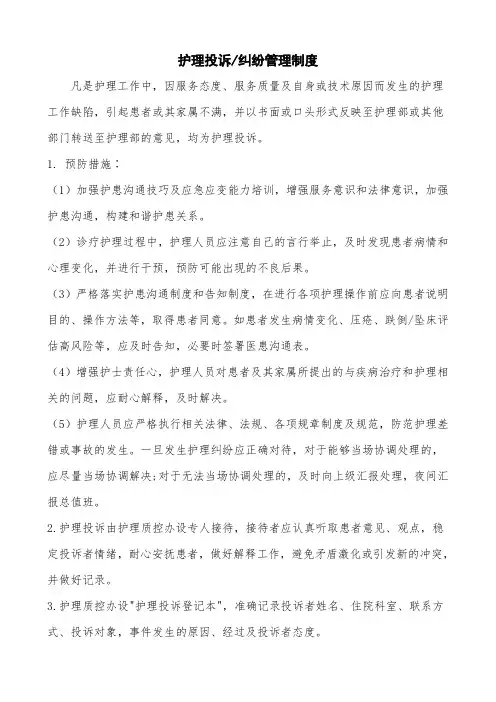 护理投诉/纠纷管理制度

凡是护理工作中，因服务态度、服务质量及自身或技术原因而发生的护理工作缺陷，引起患者或其家属不满，并以书面或口头形式反映至护理部或其他部门转送至护理部的意见，均为护理投诉。

1. 预防措施：

（1）加强护患沟通技巧及应急应变能力培训，增强服务意识和法律意识，加强护患沟通，构建和谐护患关系。

（2）诊疗护理过程中，护理人员应注意自己的言行举止，及时发现患者病情和心理变化，并进行干预，预防可能出现的不良后果。

（3）严格落实护患沟通制度和告知制度，在进行各项护理操作前应向患者说明目的、操作方法等，取得患者同意。如患者发生病情变化、压疮、跌倒/坠床评估高风险等，应及时告知，必要时签署医患沟通表。

（4）增强护士责任心，护理人员对患者及其家属所提出的与疾病治疗和护理相关的问题，应耐心解释，及时解决。

（5）护理人员应严格执行相关法律、法规、各项规章制度及规范，防范护理差错或事故的发生。一旦发生护理纠纷应正确对待，对于能够当场协调处理的，应尽量当场协调解决;对于无法当场协调处理的，及时向上级汇报处理，夜间汇报总值班。

2.护理投诉由护理质控办设专人接待，接待者应认真听取患者意见、观点，稳定投诉者情绪，耐心安抚患者，做好解释工作，避免矛盾激化或引发新的冲突，并做好记录。

3.护理质控办设"护理投诉登记本"，准确记录投诉者姓名、住院科室、联系方式、投诉对象，事件发生的原因、经过及投诉者态度。